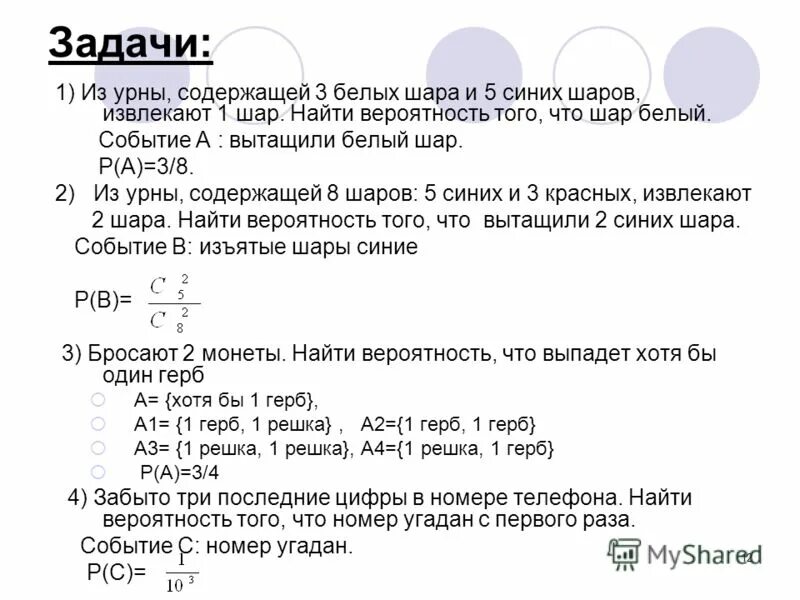 Задачи:

1) Из урны, содержащей 3 белых шара и 5 синих шаров, извлекают 1 шар. Найти вероятность того, что шар белый.

Событие А : вытащили белый шар.

Р(А)=3/8.

2) Из урны, содержащей 8 шаров: 5 синих и 3 красных, извлекают 2 шара. Найти вероятность того, что вытащили 2 синих шара.

Событие В: изъятые шары синие

Р(В)= $\frac{C_5^2}{C_8^2}$

3) Бросают 2 монеты. Найти вероятность, что выпадет хотя бы один герб

А= {хотя бы 1 герб},

А1= {1 герб, 1 решка} , А2={1 герб, 1 герб}

А3= {1 решка, 1 решка}, А4={1 решка, 1 герб}

Р(А)=3/4

4) Забыто три последние цифры в номере телефона. Найти вероятность того, что номер угадан с первого раза.

Событие С: номер угадан.

Р(С)= $\frac{1}{10^3}$

MyShared

12